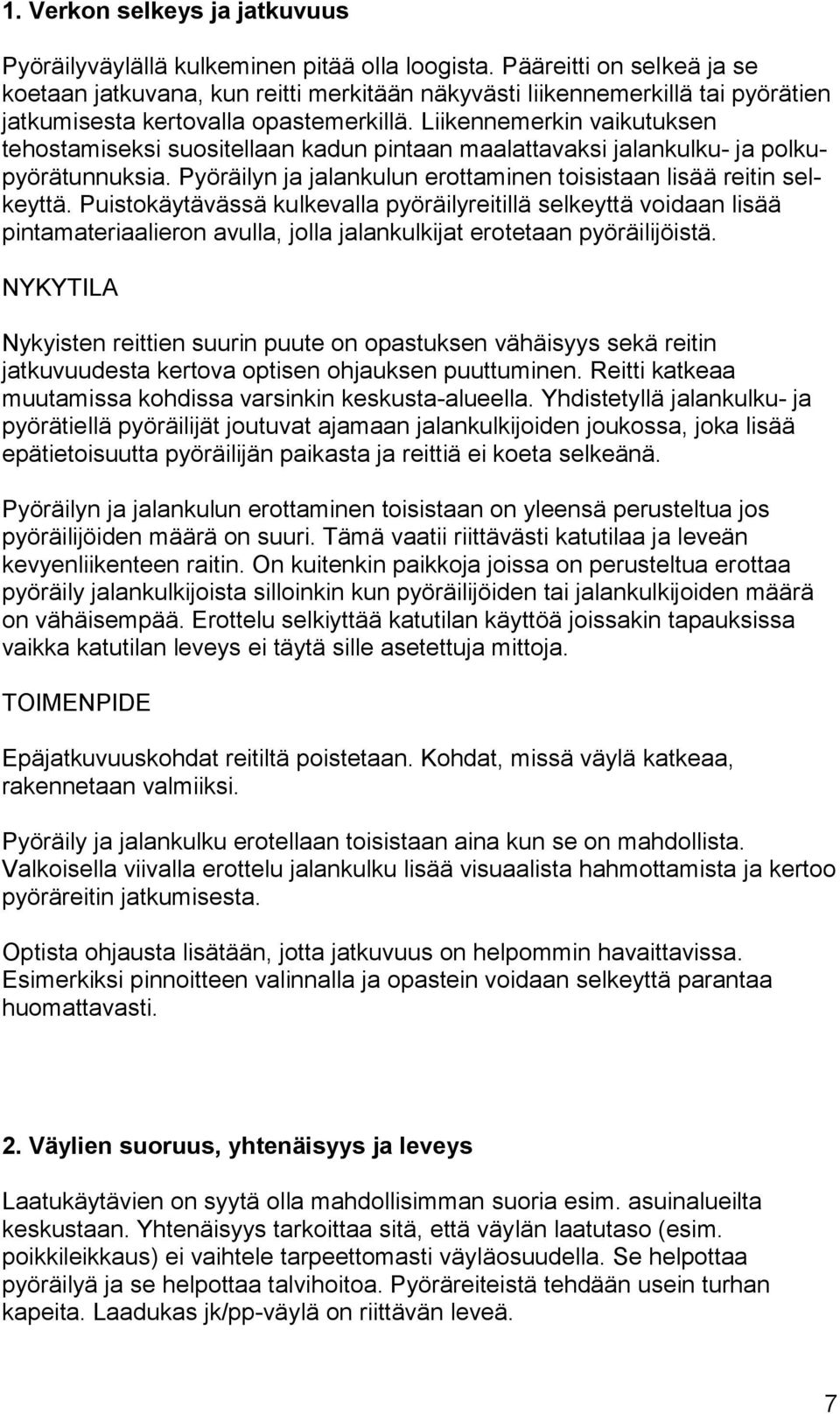 1. Verkon selkeys ja jatkuvuus

Pyöräilyväylällä kulkeminen pitää olla loogista. Pääreitti on selkeä ja se koetaan jatkuvana, kun reitti merkitään näkyvästi liikennemerkillä tai pyörätien jatkumisesta kertovalla opastemerkillä. Liikennemerkin vaikutuksen tehostamiseksi suositellaan kadun pintaan maalattavaksi jalankulku- ja polkupyörätunnuksia. Pyöräilyn ja jalankulun erottaminen toisistaan lisää reitin selkeyttä. Puistokäytävässä kulkevalla pyöräilyreitillä selkeyttä voidaan lisää pintamateriaalieron avulla, jolla jalankulkijat erotetaan pyöräilijöistä.

NYKYTILA

Nykyisten reittien suurin puute on opastuksen vähäisyys sekä reitin jatkuvuudesta kertova optisen ohjauksen puuttuminen. Reitti katkeaa muutamissa kohdissa varsinkin keskusta-alueella. Yhdistetyllä jalankulku- ja pyörätiellä pyöräilijät joutuvat ajamaan jalankulkijoiden joukossa, joka lisää epätietoisuutta pyöräilijän paikasta ja reittiä ei koeta selkeänä.

Pyöräilyn ja jalankulun erottaminen toisistaan on yleensä perusteltua jos pyöräilijöiden määrä on suuri. Tämä vaatii riittävästi katutilaa ja leveän kevyenliikenteen raitin. On kuitenkin paikkoja joissa on perusteltua erottaa pyöräily jalankulkijoista silloinkin kun pyöräilijöiden tai jalankulkijoiden määrä on vähäisempää. Erottelu selkiyttää katutilan käyttöä joissakin tapauksissa vaikka katutilan leveys ei täytä sille asetettuja mittoja.

TOIMENPIDE

Epäjatkuvuuskohdat reitiltä poistetaan. Kohdat, missä väylä katkeaa, rakennetaan valmiiksi.

Pyöräily ja jalankulku erotellaan toisistaan aina kun se on mahdollista. Valkoisella viivalla erottelu jalankulku lisää visuaalista hahmottamista ja kertoo pyöräreitin jatkumisesta.

Optista ohjausta lisätään, jotta jatkuvuus on helpommin havaittavissa. Esimerkiksi pinnoitteen valinnalla ja opastein voidaan selkeyttä parantaa huomattavasti.

2. Väylien suoruus, yhtenäisyys ja leveys

Laatukäytävien on syytä olla mahdollisimman suoria esim. asuinalueilta keskustaan. Yhtenäisyys tarkoittaa sitä, että väylän laatutaso (esim. poikkileikkaus) ei vaihtele tarpeettomasti väyläosuudella. Se helpottaa pyöräilyä ja se helpottaa talvihoitoa. Pyöräreiteistä tehdään usein turhan kapeita. Laadukas jk/pp-väylä on riittävän leveä.

7